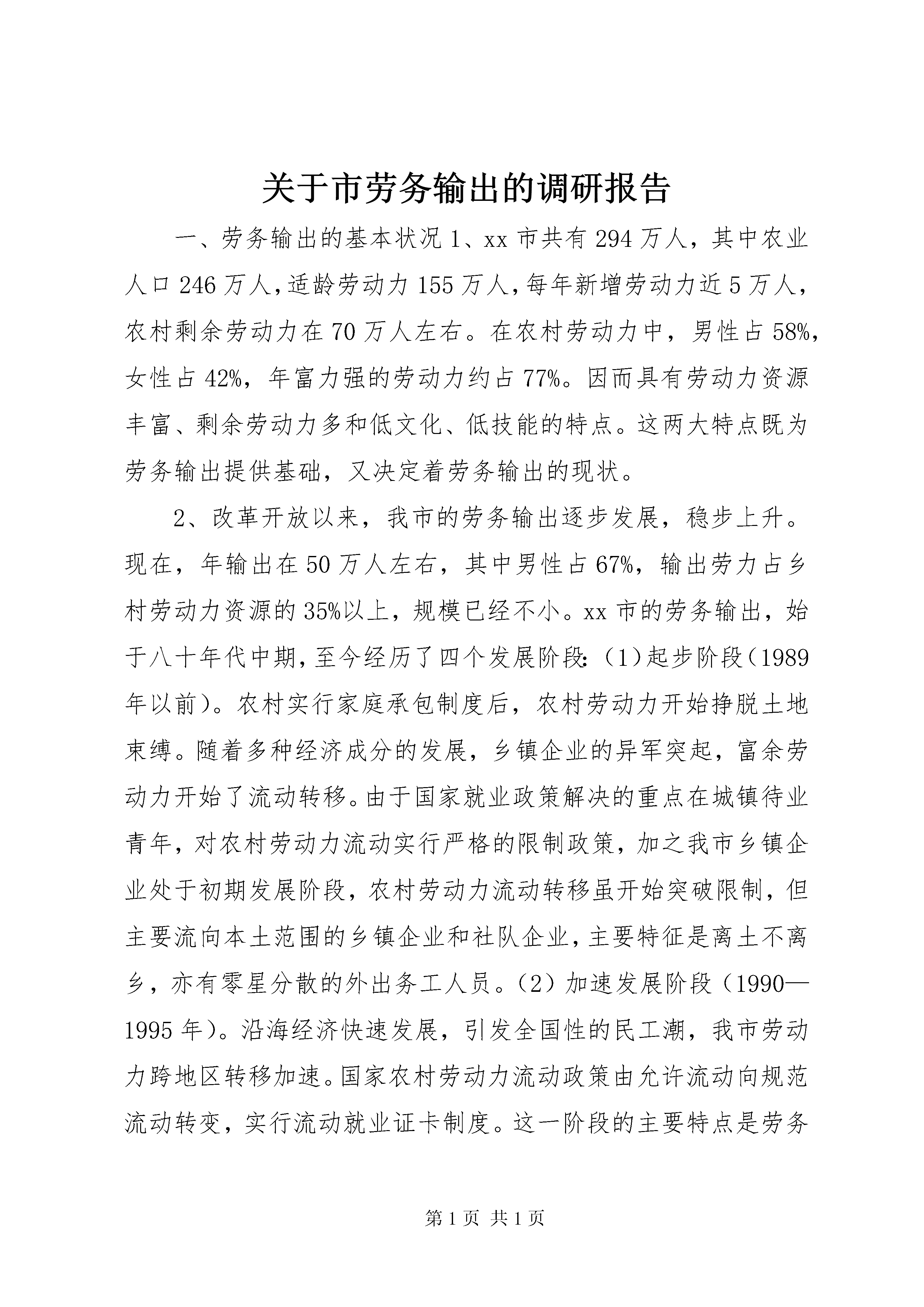 关于市劳务输出的调研报告

一、劳务输出的基本状况 1、xx 市共有 294 万人，其中农业人口 246 万人，适龄劳动力 155 万人，每年新增劳动力近 5 万人，农村剩余劳动力在 70 万人左右。在农村劳动力中，男性占 58%，女性占 42%，年富力强的劳动力约占 77%。因而具有劳动力资源丰富、剩余劳动力多和低文化、低技能的特点。这两大特点既为劳务输出提供基础，又决定着劳务输出的现状。

2、改革开放以来，我市的劳务输出逐步发展，稳步上升。现在，年输出在 50 万人左右，其中男性占 67%，输出劳力占乡村劳动力资源的 35%以上，规模已经不小。xx 市的劳务输出，始于八十年代中期，至今经历了四个发展阶段：（1）起步阶段（1989 年以前）。农村实行家庭承包制度后，农村劳动力开始挣脱土地束缚。随着多种经济成分的发展，乡镇企业的异军突起，富余劳动力开始了流动转移。由于国家就业政策解决的重点在城镇待业青年，对农村劳动力流动实行严格的限制政策，加之我市乡镇企业处于初期发展阶段，农村劳动力流动转移虽开始突破限制，但主要流向本土范围的乡镇企业和社队企业，主要特征是离土不离乡，亦有零星分散的外出务工人员。（2）加速发展阶段（1990—1995 年）。沿海经济快速发展，引发全国性的民工潮，我市劳动力跨地区转移加速。国家农村劳动力流动政策由允许流动向规范流动转变，实行流动就业证卡制度。这一阶段的主要特点是劳务

第 1 页 共 1 页